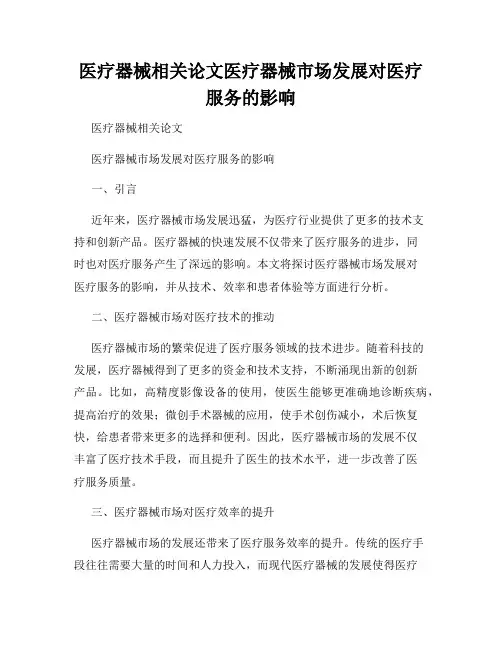 医疗器械相关论文医疗器械市场发展对医疗服务的影响

医疗器械相关论文

医疗器械市场发展对医疗服务的影响

一、引言

近年来，医疗器械市场发展迅猛，为医疗行业提供了更多的技术支持和创新产品。医疗器械的快速发展不仅带来了医疗服务的进步，同时也对医疗服务产生了深远的影响。本文将探讨医疗器械市场发展对医疗服务的影响，并从技术、效率和患者体验等方面进行分析。

二、医疗器械市场对医疗技术的推动

医疗器械市场的繁荣促进了医疗服务领域的技术进步。随着科技的发展，医疗器械得到了更多的资金和技术支持，不断涌现出新的创新产品。比如，高精度影像设备的使用，使医生能够更准确地诊断疾病，提高治疗的效果；微创手术器械的应用，使手术创伤减小，术后恢复快，给患者带来更多的选择和便利。因此，医疗器械市场的发展不仅丰富了医疗技术手段，而且提升了医生的技术水平，进一步改善了医疗服务质量。

三、医疗器械市场对医疗效率的提升

医疗器械市场的发展还带来了医疗服务效率的提升。传统的医疗手段往往需要大量的时间和人力投入，而现代医疗器械的发展使得医疗